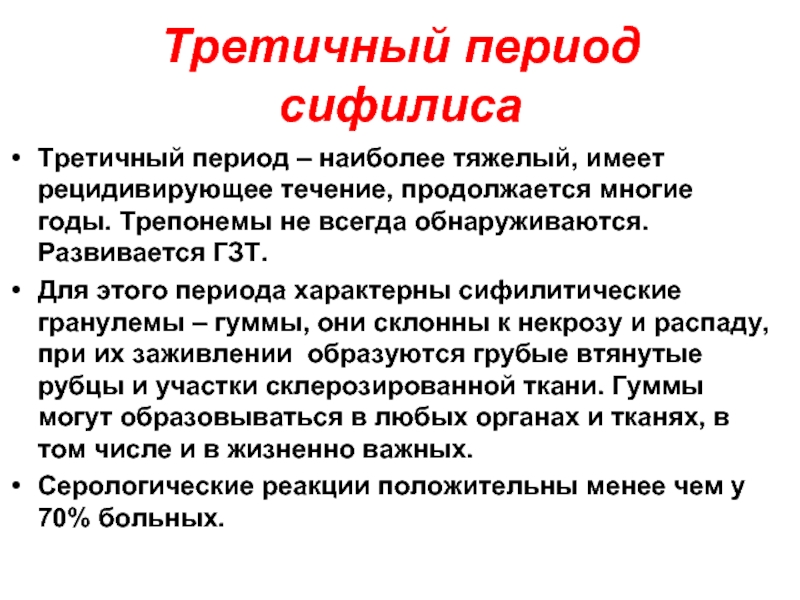 Третичный период сифилиса

• Третичный период – наиболее тяжелый, имеет рецидивирующее течение, продолжается многие годы. Трепонемы не всегда обнаруживаются. Развивается ГЗТ.

• Для этого периода характерны сифилитические гранулемы – гуммы, они склонны к некрозу и распаду, при их заживлении образуются грубые втянутые рубцы и участки склерозированной ткани. Гуммы могут образовываться в любых органах и тканях, в том числе и в жизненно важных.

• Серологические реакции положительны менее чем у 70% больных.